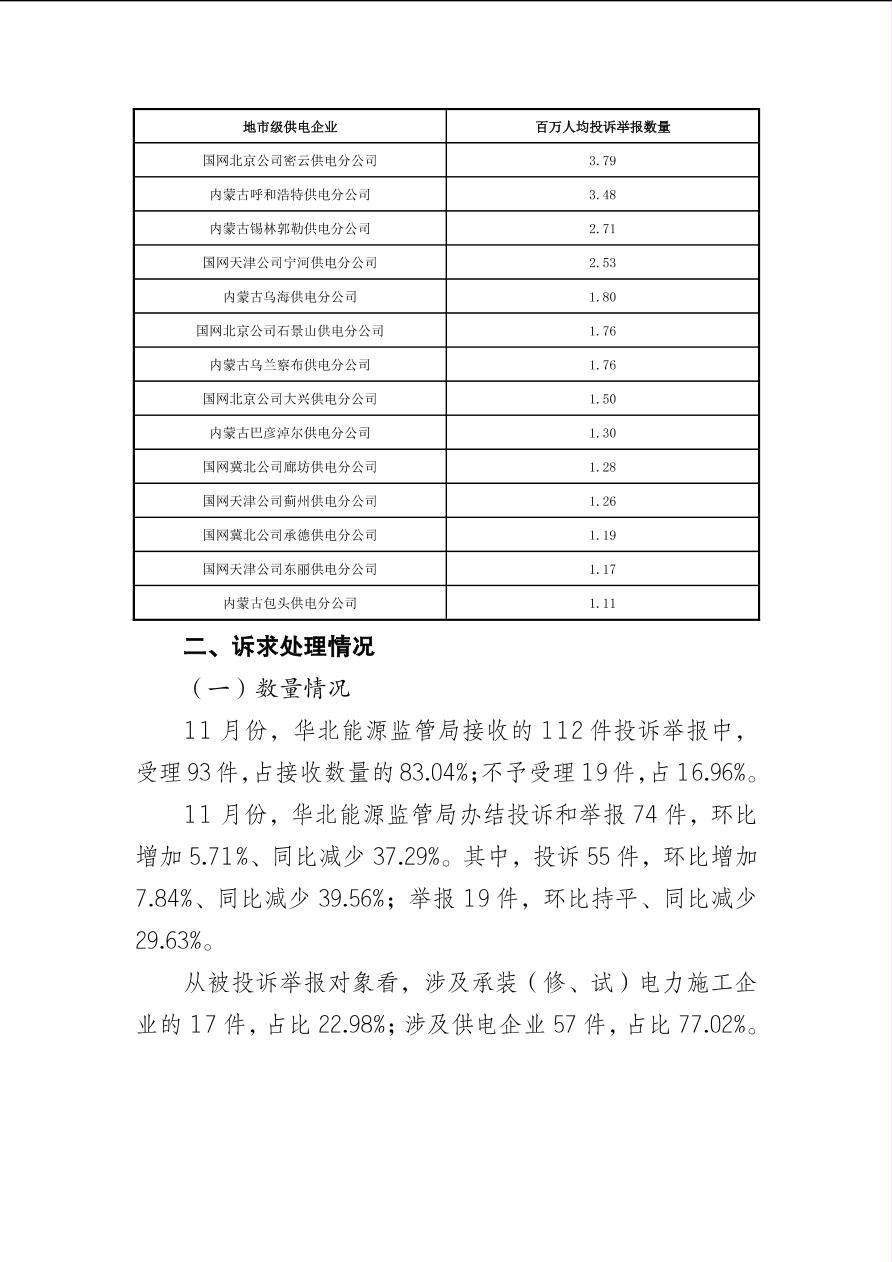 | 地市级供电企业 | 百万人均投诉举报数量 |
|---|---|
| 国网北京公司密云供电分公司 | 3.79 |
| 内蒙古呼和浩特供电分公司 | 3.48 |
| 内蒙古锡林郭勒供电分公司 | 2.71 |
| 国网天津公司宁河供电分公司 | 2.53 |
| 内蒙古乌海供电分公司 | 1.80 |
| 国网北京公司石景山供电分公司 | 1.76 |
| 内蒙古乌兰察布供电分公司 | 1.76 |
| 国网北京公司大兴供电分公司 | 1.50 |
| 内蒙古巴彦淖尔供电分公司 | 1.30 |
| 国网冀北公司廊坊供电分公司 | 1.28 |
| 国网天津公司蓟州供电分公司 | 1.26 |
| 国网冀北公司承德供电分公司 | 1.19 |
| 国网天津公司东丽供电分公司 | 1.17 |
| 内蒙古包头供电分公司 | 1.11 |

二、诉求处理情况

（一）数量情况

11月份，华北能源监管局接收的112件投诉举报中，受理93件，占接收数量的83.04%；不予受理19件，占16.96%。

11月份，华北能源监管局办结投诉和举报74件，环比增加5.71%、同比减少37.29%。其中，投诉55件，环比增加7.84%、同比减少39.56%；举报19件，环比持平、同比减少29.63%。

从被投诉举报对象看，涉及承装（修、试）电力施工企业的17件，占比22.98%；涉及供电企业57件，占比77.02%。